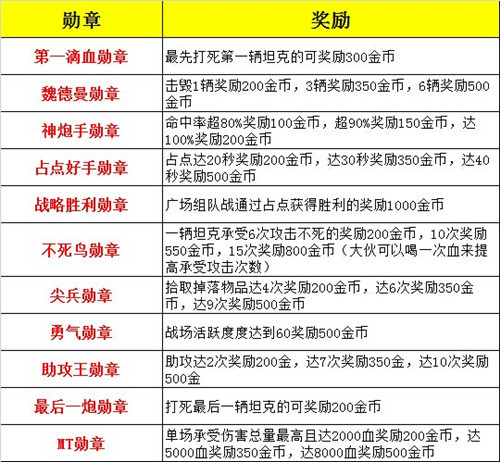 | 勋章 | 奖励 |
|---|---|
| 第一滴血勋章 | 最先打死第一辆坦克的可奖励300金币 |
| 魏德曼勋章 | 击毁1辆奖励200金币，3辆奖励350金币，6辆奖励500金币 |
| 神炮手勋章 | 命中率超80%奖励100金币，超90%奖励150金币，达100%奖励200金币 |
| 占点好手勋章 | 占点达20秒奖励200金币，达30秒奖励350金币，达40秒奖励500金币 |
| 战略胜利勋章 | 广场组队战通过占点获得胜利的奖励1000金币 |
| 不死鸟勋章 | 一辆坦克承受6次攻击不死的奖励200金币，10次奖励550金币，15次奖励800金币（大伙可以喝一次血来提高承受攻击次数） |
| 尖兵勋章 | 拾取掉落物品达4次奖励200金币，达6次奖励350金币，达9次奖励500金币 |
| 勇气勋章 | 战场活跃度度达到60奖励500金币 |
| 助攻王勋章 | 助攻达2次奖励200金，达7次奖励350金，达10次奖励500金 |
| 最后一炮勋章 | 打死最后一辆坦克的可奖励200金币 |
| MT勋章 | 单场承受伤害总量最高且达2000血奖励200金币，达5000血奖励350金币，达8000血奖励500金币 |